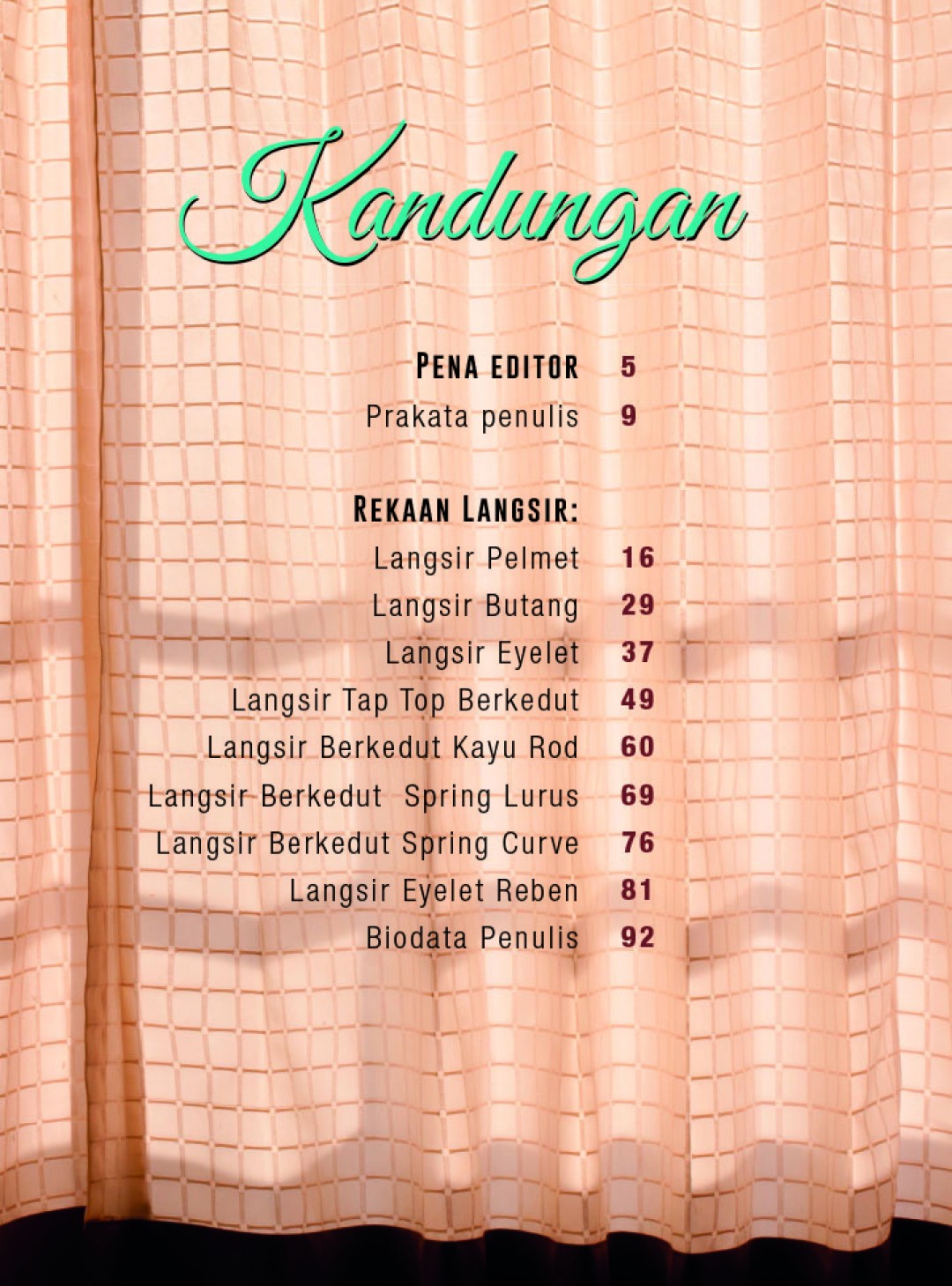 Kandungan

PENA EDITOR 5
Prakata penulis 9

REKAAN LANGSIR:
Langsir Pelmet 16
Langsir Butang 29
Langsir Eyelet 37
Langsir Tap Top Berkedut 49
Langsir Berkedut Kayu Rod 60
Langsir Berkedut Spring Lurus 69
Langsir Berkedut Spring Curve 76
Langsir Eyelet Reben 81
Biodata Penulis 92